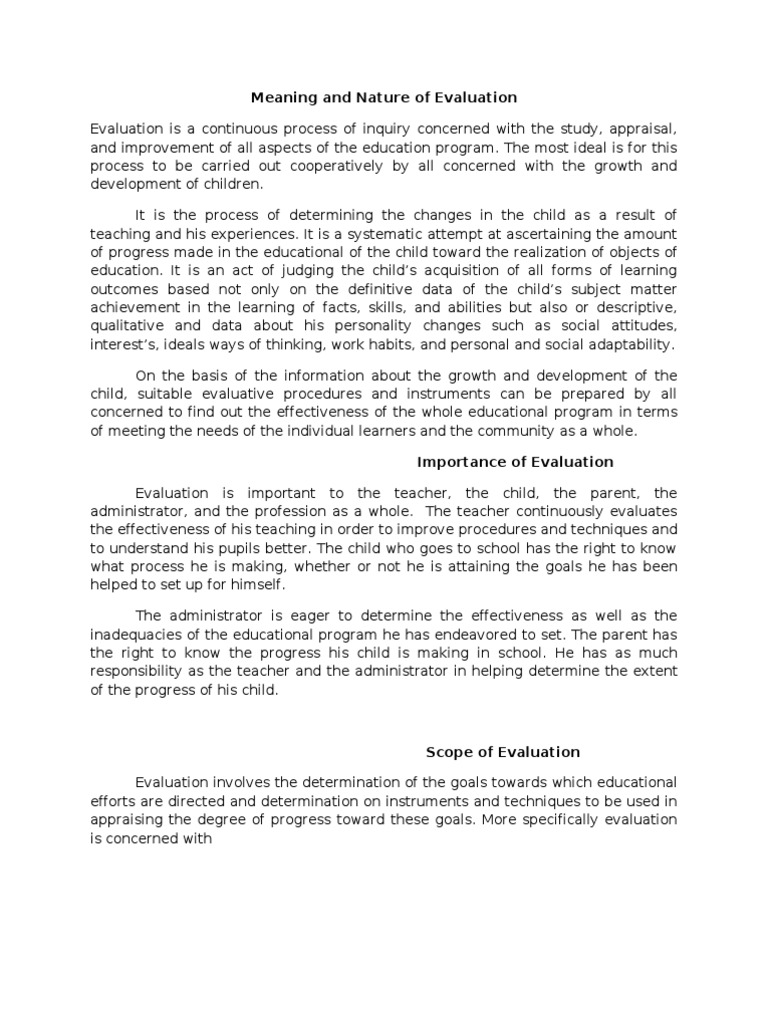 Meaning and Nature of Evaluation

Evaluation is a continuous process of inquiry concerned with the study, appraisal, and improvement of all aspects of the education program. The most ideal is for this process to be carried out cooperatively by all concerned with the growth and development of children.

It is the process of determining the changes in the child as a result of teaching and his experiences. It is a systematic attempt at ascertaining the amount of progress made in the educational of the child toward the realization of objects of education. It is an act of judging the child's acquisition of all forms of learning outcomes based not only on the definitive data of the child's subject matter achievement in the learning of facts, skills, and abilities but also or descriptive, qualitative and data about his personality changes such as social attitudes, interest's, ideals ways of thinking, work habits, and personal and social adaptability.

On the basis of the information about the growth and development of the child, suitable evaluative procedures and instruments can be prepared by all concerned to find out the effectiveness of the whole educational program in terms of meeting the needs of the individual learners and the community as a whole.

Importance of Evaluation

Evaluation is important to the teacher, the child, the parent, the administrator, and the profession as a whole. The teacher continuously evaluates the effectiveness of his teaching in order to improve procedures and techniques and to understand his pupils better. The child who goes to school has the right to know what process he is making, whether or not he is attaining the goals he has been helped to set up for himself.

The administrator is eager to determine the effectiveness as well as the inadequacies of the educational program he has endeavored to set. The parent has the right to know the progress his child is making in school. He has as much responsibility as the teacher and the administrator in helping determine the extent of the progress of his child.

Scope of Evaluation

Evaluation involves the determination of the goals towards which educational efforts are directed and determination on instruments and techniques to be used in appraising the degree of progress toward these goals. More specifically evaluation is concerned with